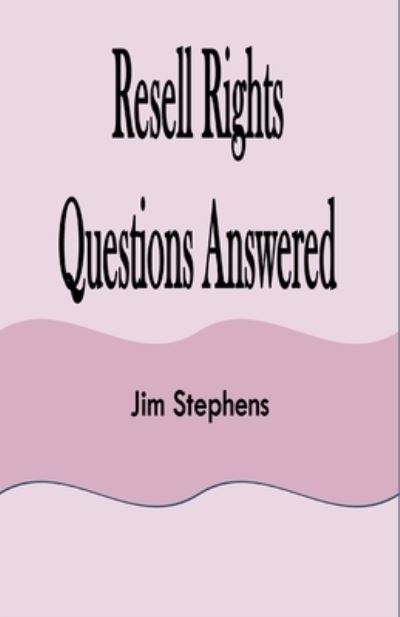 Resell Rights Questions Answered

Jim Stephens